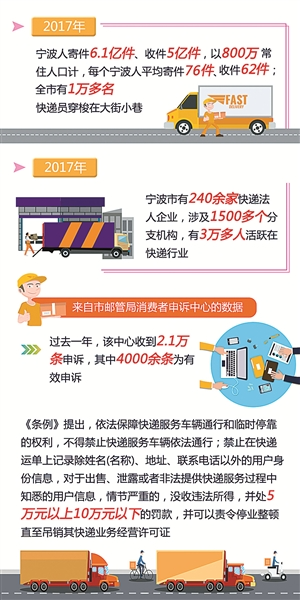 2017年

宁波人寄件6.1亿件、收件5亿件，以800万常住人口计，每个宁波人平均寄件76件、收件62件；全市有1万多名快递员穿梭在大街小巷

FAST DELIVERY

2017年

宁波市有240余家快递法人企业，涉及1500多个分支机构，有3万多人活跃在快递行业

来自市邮管局消费者申诉中心的数据

过去一年，该中心收到2.1万条申诉，其中4000余条为有效申诉

《条例》提出，依法保障快递服务车辆通行和临时停靠的权利，不得禁止快递服务车辆依法通行；禁止在快递运单上记录除姓名(名称)、地址、联系电话以外的用户身份信息，对于出售、泄露或者非法提供快递服务过程中知悉的用户信息，情节严重的，没收违法所得，并处5万元以上10万元以下的罚款，并可以责令停业整顿直至吊销其快递业务经营许可证